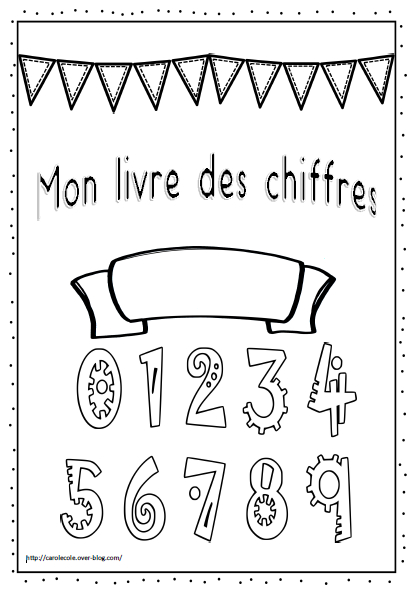 Mon livre des chiffres

0 1 2 3 4

5 6 7 8 9

http://carolecole.over-blog.com/